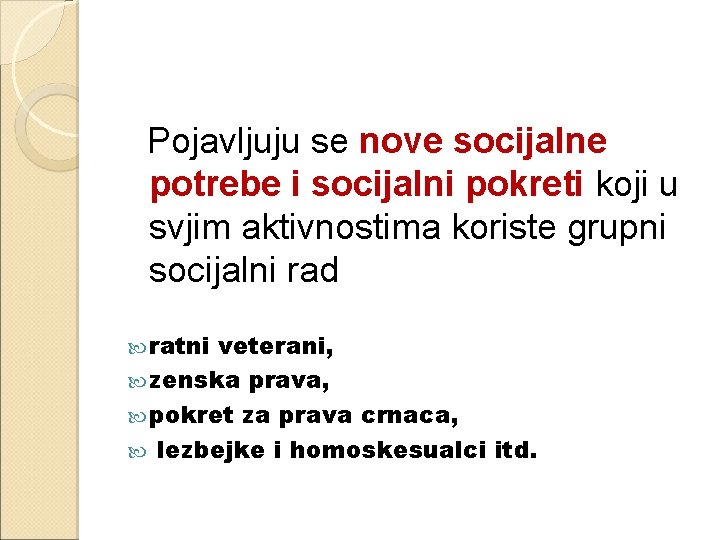 Pojavljuju se nove socijalne potrebe i socijalni pokreti koji u svjim aktivnostima koriste grupni socijalni rad

ratni veterani,
zenska prava,
pokret za prava crnaca,
lezbejke i homoskesualci itd.